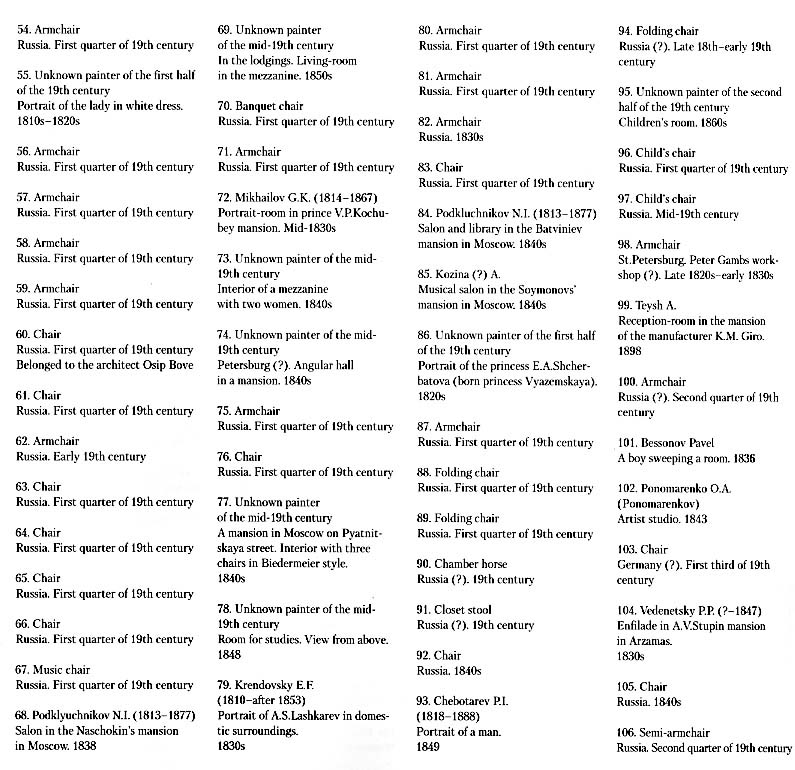 54. Armchair
Russia. First quarter of 19th century

55. Unknown painter of the first half of the 19th century
Portrait of the lady in white dress. 1810s–1820s

56. Armchair
Russia. First quarter of 19th century

57. Armchair
Russia. First quarter of 19th century

58. Armchair
Russia. First quarter of 19th century

59. Armchair
Russia. First quarter of 19th century

60. Chair
Russia. First quarter of 19th century
Belonged to the architect Osip Bove

61. Chair
Russia. First quarter of 19th century

62. Armchair
Russia. Early 19th century

63. Chair
Russia. First quarter of 19th century

64. Chair
Russia. First quarter of 19th century

65. Chair
Russia. First quarter of 19th century

66. Chair
Russia. First quarter of 19th century

67. Music chair
Russia. First quarter of 19th century

68. Podklyuchnikov N.I. (1813–1877)
Salon in the Naschokin's mansion in Moscow. 1838

69. Unknown painter of the mid-19th century
In the lodgings. Living-room in the mezzanine. 1850s

70. Banquet chair
Russia. First quarter of 19th century

71. Armchair
Russia. First quarter of 19th century

72. Mikhailov G.K. (1814–1867)
Portrait-room in prince V.P.Kochubey mansion. Mid-1830s

73. Unknown painter of the mid-19th century
Interior of a mezzanine with two women. 1840s

74. Unknown painter of the mid-19th century
Petersburg (?). Angular hall in a mansion. 1840s

75. Armchair
Russia. First quarter of 19th century

76. Chair
Russia. First quarter of 19th century

77. Unknown painter of the mid-19th century
A mansion in Moscow on Pyatnitskaya street. Interior with three chairs in Biedermeier style. 1840s

78. Unknown painter of the mid-19th century
Room for studies. View from above. 1848

79. Krendovsky E.F. (1810–after 1853)
Portrait of A.S.Lashkarev in domestic surroundings. 1830s

80. Armchair
Russia. First quarter of 19th century

81. Armchair
Russia. First quarter of 19th century

82. Armchair
Russia. 1830s

83. Chair
Russia. First quarter of 19th century

84. Podkluchnikov N.I. (1813–1877)
Salon and library in the Batviniev mansion in Moscow. 1840s

85. Kozina (?) A.
Musical salon in the Soymonovs' mansion in Moscow. 1840s

86. Unknown painter of the first half of the 19th century
Portrait of the princess E.A.Shcherbatova (born princess Vyazemskaya). 1820s

87. Armchair
Russia. First quarter of 19th century

88. Folding chair
Russia. First quarter of 19th century

89. Folding chair
Russia. First quarter of 19th century

90. Chamber horse
Russia (?). 19th century

91. Closet stool
Russia (?). 19th century

92. Chair
Russia. 1840s

93. Chebotarev P.I. (1818–1888)
Portrait of a man. 1849

94. Folding chair
Russia (?). Late 18th–early 19th century

95. Unknown painter of the second half of the 19th century
Children's room. 1860s

96. Child's chair
Russia. First quarter of 19th century

97. Child's chair
Russia. Mid-19th century

98. Armchair
St.Petersburg. Peter Gambs workshop (?). Late 1820s–early 1830s

99. Teysh A.
Reception-room in the mansion of the manufacturer K.M. Giro. 1898

100. Armchair
Russia (?). Second quarter of 19th century

101. Bessonov Pavel
A boy sweeping a room. 1836

102. Ponomarenko O.A. (Ponomarenkov)
Artist studio. 1843

103. Chair
Germany (?). First third of 19th century

104. Vedenetsky P.P. (?–1847)
Enfilade in A.V.Stupin mansion in Arzamas. 1830s

105. Chair
Russia. 1840s

106. Semi-armchair
Russia. Second quarter of 19th century